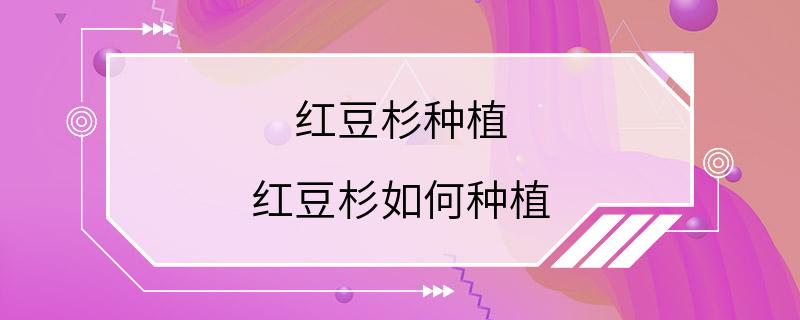 红豆杉种植

红豆杉如何种植